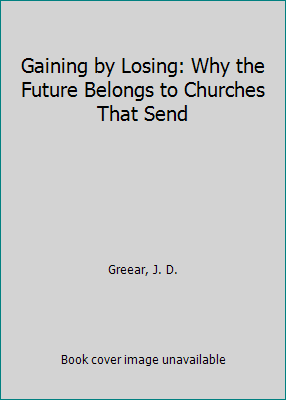 Gaining by Losing: Why the Future Belongs to Churches That Send

Greear, J. D.

Book cover image unavailable